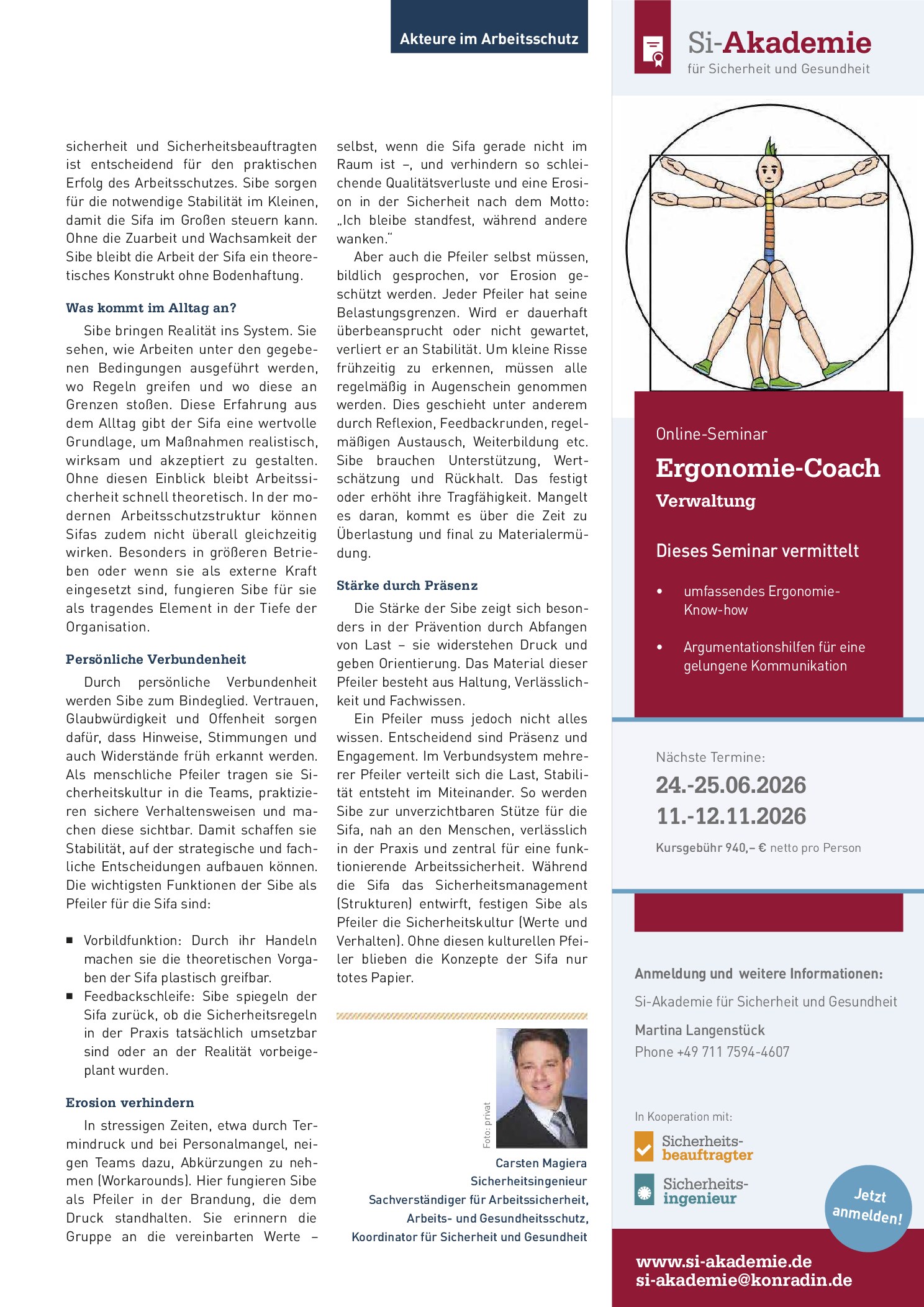 Akteure im Arbeitsschutz

sicherheit und Sicherheitsbeauftragten ist entscheidend für den praktischen Erfolg des Arbeitsschutzes. Sibe sorgen für die notwendige Stabilität im Kleinen, damit die Sifa im Großen steuern kann. Ohne die Zuarbeit und Wachsamkeit der Sibe bleibt die Arbeit der Sifa ein theoretisches Konstrukt ohne Bodenhaftung.

Was kommt im Alltag an?

Sibe bringen Realität ins System. Sie sehen, wie Arbeiten unter den gegebenen Bedingungen ausgeführt werden, wo Regeln greifen und wo diese an Grenzen stoßen. Diese Erfahrung aus dem Alltag gibt der Sifa eine wertvolle Grundlage, um Maßnahmen realistisch, wirksam und akzeptiert zu gestalten. Ohne diesen Einblick bleibt Arbeitssicherheit schnell theoretisch. In der modernen Arbeitsschutzstruktur können Sifas zudem nicht überall gleichzeitig wirken. Besonders in größeren Betrieben oder wenn sie als externe Kraft eingesetzt sind, fungieren Sibe für sie als tragendes Element in der Tiefe der Organisation.

Persönliche Verbundenheit

Durch persönliche Verbundenheit werden Sibe zum Bindeglied. Vertrauen, Glaubwürdigkeit und Offenheit sorgen dafür, dass Hinweise, Stimmungen und auch Widerstände früh erkannt werden. Als menschliche Pfeiler tragen sie Sicherheitskultur in die Teams, praktizieren sichere Verhaltensweisen und machen diese sichtbar. Damit schaffen sie Stabilität, auf der strategische und fachliche Entscheidungen aufbauen können. Die wichtigsten Funktionen der Sibe als Pfeiler für die Sifa sind:

• Vorbildfunktion: Durch ihr Handeln machen sie die theoretischen Vorgaben der Sifa plastisch greifbar.
• Feedbackschleife: Sibe spiegeln der Sifa zurück, ob die Sicherheitsregeln in der Praxis tatsächlich umsetzbar sind oder an der Realität vorbeigeplant wurden.

Erosion verhindern

In stressigen Zeiten, etwa durch Termindruck und bei Personalmangel, neigen Teams dazu, Abkürzungen zu nehmen (Workarounds). Hier fungieren Sibe als Pfeiler in der Brandung, die dem Druck standhalten. Sie erinnern die Gruppe an die vereinbarten Werte – selbst, wenn die Sifa gerade nicht im Raum ist –, und verhindern so schleichende Qualitätsverluste und eine Erosion in der Sicherheit nach dem Motto: „Ich bleibe standfest, während andere wanken."

Aber auch die Pfeiler selbst müssen, bildlich gesprochen, vor Erosion geschützt werden. Jeder Pfeiler hat seine Belastungsgrenzen. Wird er dauerhaft überbeansprucht oder nicht gewartet, verliert er an Stabilität. Um kleine Risse frühzeitig zu erkennen, müssen alle regelmäßig in Augenschein genommen werden. Dies geschieht unter anderem durch Reflexion, Feedbackrunden, regelmäßigen Austausch, Weiterbildung etc. Sibe brauchen Unterstützung, Wertschätzung und Rückhalt. Das festigt oder erhöht ihre Tragfähigkeit. Mangelt es daran, kommt es über die Zeit zu Überlastung und final zu Materialermüdung.

Stärke durch Präsenz

Die Stärke der Sibe zeigt sich besonders in der Prävention durch Abfangen von Last – sie widerstehen Druck und geben Orientierung. Das Material dieser Pfeiler besteht aus Haltung, Verlässlichkeit und Fachwissen.

Ein Pfeiler muss jedoch nicht alles wissen. Entscheidend sind Präsenz und Engagement. Im Verbundsystem mehrerer Pfeiler verteilt sich die Last, Stabilität entsteht im Miteinander. So werden Sibe zur unverzichtbaren Stütze für die Sifa, nah an den Menschen, verlässlich in der Praxis und zentral für eine funktionierende Arbeitssicherheit. Während die Sifa das Sicherheitsmanagement (Strukturen) entwirft, festigen Sibe als Pfeiler die Sicherheitskultur (Werte und Verhalten). Ohne diesen kulturellen Pfeiler blieben die Konzepte der Sifa nur totes Papier.

Foto: privat

Carsten Magiera
Sicherheitsingenieur
Sachverständiger für Arbeitssicherheit,
Arbeits- und Gesundheitsschutz,
Koordinator für Sicherheit und Gesundheit

Si-Akademie
für Sicherheit und Gesundheit

Online-Seminar
Ergonomie-Coach
Verwaltung

Dieses Seminar vermittelt

• umfassendes Ergonomie-Know-how
• Argumentationshilfen für eine gelungene Kommunikation

Nächste Termine:
24.-25.06.2026
11.-12.11.2026
Kursgebühr 940,– € netto pro Person

Anmeldung und weitere Informationen:
Si-Akademie für Sicherheit und Gesundheit
Martina Langenstück
Phone +49 711 7594-4607

In Kooperation mit:
Sicherheits-beauftragter
Sicherheits-ingenieur

Jetzt anmelden!

www.si-akademie.de
si-akademie@konradin.de